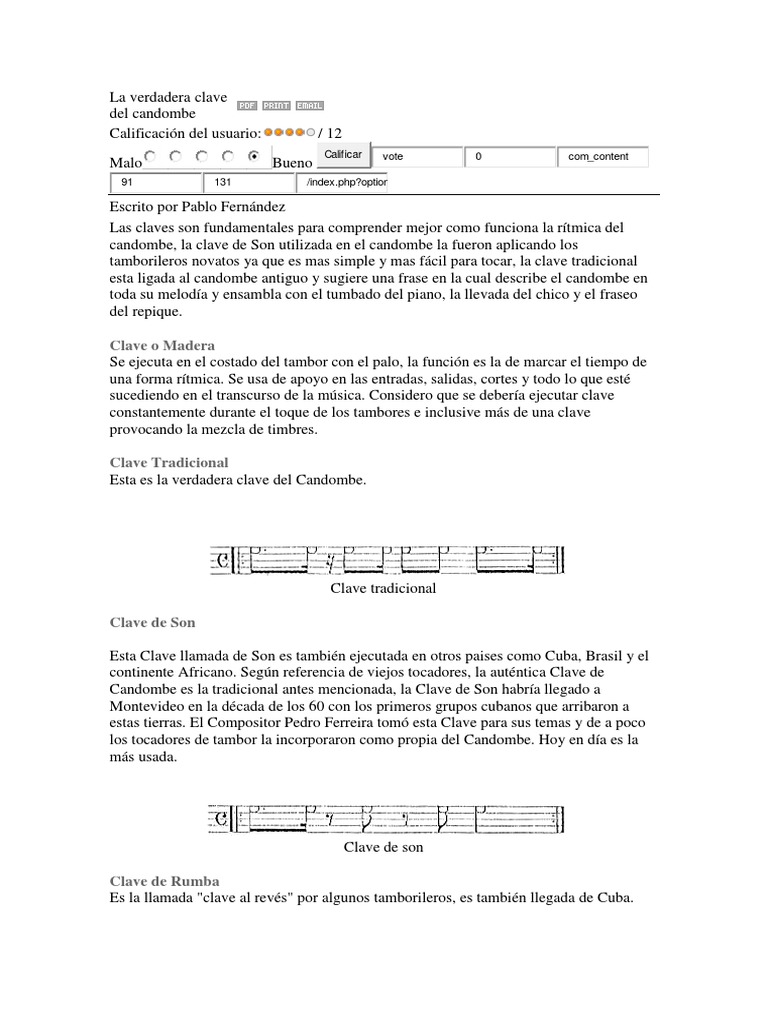 La verdadera clave del candombe PDF PRINT EMAIL

Calificación del usuario: / 12

Malo Bueno Calificar vote 0 com_content

91 131 /index.php?option

Escrito por Pablo Fernández

Las claves son fundamentales para comprender mejor como funciona la rítmica del candombe, la clave de Son utilizada en el candombe la fueron aplicando los tamborileros novatos ya que es mas simple y mas fácil para tocar, la clave tradicional esta ligada al candombe antiguo y sugiere una frase en la cual describe el candombe en toda su melodía y ensambla con el tumbado del piano, la llevada del chico y el fraseo del repique.

Clave o Madera

Se ejecuta en el costado del tambor con el palo, la función es la de marcar el tiempo de una forma rítmica. Se usa de apoyo en las entradas, salidas, cortes y todo lo que esté sucediendo en el transcurso de la música. Considero que se debería ejecutar clave constantemente durante el toque de los tambores e inclusive más de una clave provocando la mezcla de timbres.

Clave Tradicional

Esta es la verdadera clave del Candombe.

Clave tradicional

Clave de Son

Esta Clave llamada de Son es también ejecutada en otros paises como Cuba, Brasil y el continente Africano. Según referencia de viejos tocadores, la auténtica Clave de Candombe es la tradicional antes mencionada, la Clave de Son habría llegado a Montevideo en la década de los 60 con los primeros grupos cubanos que arribaron a estas tierras. El Compositor Pedro Ferreira tomó esta Clave para sus temas y de a poco los tocadores de tambor la incorporaron como propia del Candombe. Hoy en día es la más usada.

Clave de son

Clave de Rumba

Es la llamada "clave al revés" por algunos tamborileros, es también llegada de Cuba.